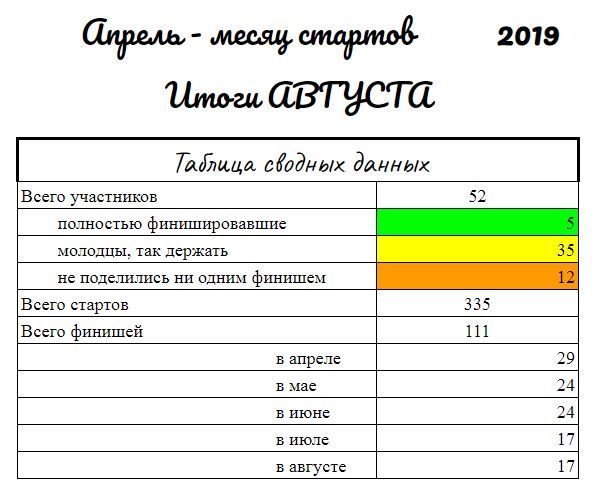 Апрель - месяц стартов 2019

Итоги АВГУСТА

| Таблица сводных данных | |
|---|---|
| Всего участников | 52 |
| полностью финишировавшие | 5 |
| молодцы, так держать | 35 |
| не поделились ни одним финишем | 12 |
| Всего стартов | 335 |
| Всего финишей | 111 |
| в апреле | 29 |
| в мае | 24 |
| в июне | 24 |
| в июле | 17 |
| в августе | 17 |